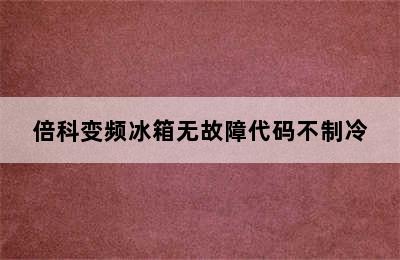 倍科变频冰箱无故障代码不制冷